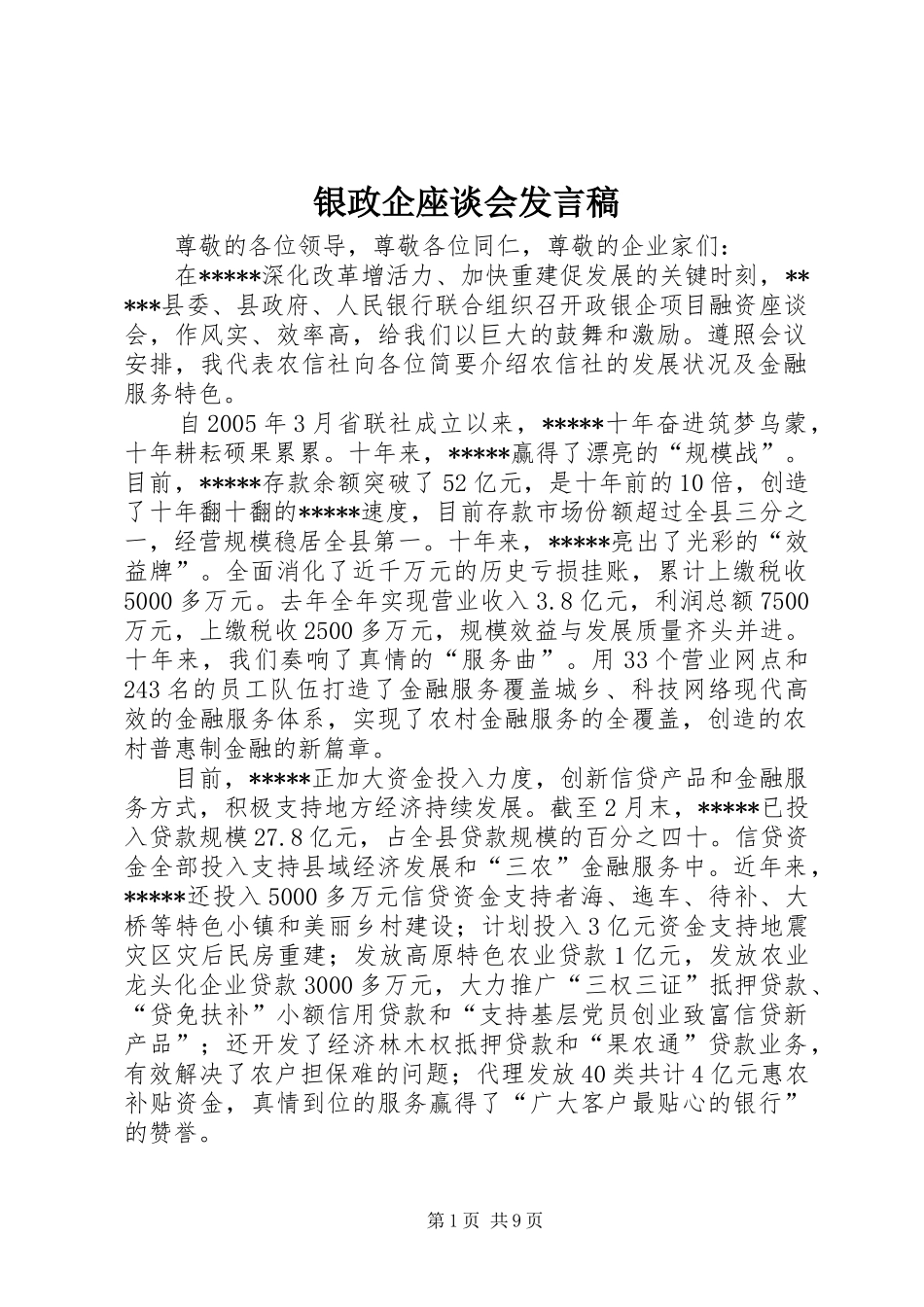 银政企座谈会发言稿

尊敬的各位领导，尊敬各位同仁，尊敬的企业家们：

在*****深化改革增活力、加快重建促发展的关键时刻，*****县委、县政府、人民银行联合组织召开政银企项目融资座谈会，作风实、效率高，给我们以巨大的鼓舞和激励。遵照会议安排，我代表农信社向各位简要介绍农信社的发展状况及金融服务特色。

自2005年3月省联社成立以来，*****十年奋进筑梦乌蒙，十年耕耘硕果累累。十年来，*****赢得了漂亮的“规模战”。目前，*****存款余额突破了52亿元，是十年前的10倍，创造了十年翻十翻的*****速度，目前存款市场份额超过全县三分之一，经营规模稳居全县第一。十年来，*****亮出了光彩的“效益牌”。全面消化了近千万元的历史亏损挂账，累计上缴税收5000多万元。去年全年实现营业收入3.8亿元，利润总额7500万元，上缴税收2500多万元，规模效益与发展质量齐头并进。十年来，我们奏响了真情的“服务曲”。用33个营业网点和243名的员工队伍打造了金融服务覆盖城乡、科技网络现代高效的金融服务体系，实现了农村金融服务的全覆盖，创造的农村普惠制金融的新篇章。

目前，*****正加大资金投入力度，创新信贷产品和金融服务方式，积极支持地方经济持续发展。截至2月末，*****已投入贷款规模27.8亿元，占全县贷款规模的百分之四十。信贷资金全部投入支持县域经济发展和“三农”金融服务中。近年来，*****还投入5000多万元信贷资金支持者海、迤车、待补、大桥等特色小镇和美丽乡村建设；计划投入3亿元资金支持地震灾区灾后民房重建；发放高原特色农业贷款1亿元，发放农业龙头化企业贷款3000多万元，大力推广“三权三证”抵押贷款、“贷免扶补”小额信用贷款和“支持基层党员创业致富信贷新产品”；还开发了经济林木权抵押贷款和“果农通”贷款业务，有效解决了农户担保难的问题；代理发放40类共计4亿元惠农补贴资金，真情到位的服务赢得了“广大客户最贴心的银行”的赞誉。

第1页 共9页